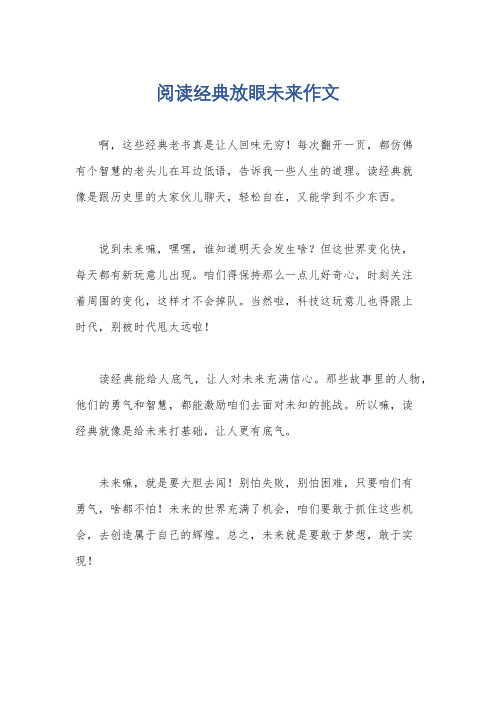 阅读经典放眼未来作文

啊，这些经典老书真是让人回味无穷！每次翻开一页，都仿佛有个智慧的老头儿在耳边低语，告诉我一些人生的道理。读经典就像是跟历史里的大家伙儿聊天，轻松自在，又能学到不少东西。

说到未来嘛，嘿嘿，谁知道明天会发生啥？但这世界变化快，每天都有新玩意儿出现。咱们得保持那么一点儿好奇心，时刻关注着周围的变化，这样才不会掉队。当然啦，科技这玩意儿也得跟上时代，别被时代甩太远啦！

读经典能给人底气，让人对未来充满信心。那些故事里的人物，他们的勇气和智慧，都能激励咱们去面对未知的挑战。所以嘛，读经典就像是给未来打基础，让人更有底气。

未来嘛，就是要大胆去闯！别怕失败，别怕困难，只要咱们有勇气，啥都不怕！未来的世界充满了机会，咱们要敢于抓住这些机会，去创造属于自己的辉煌。总之，未来就是要敢于梦想，敢于实现！